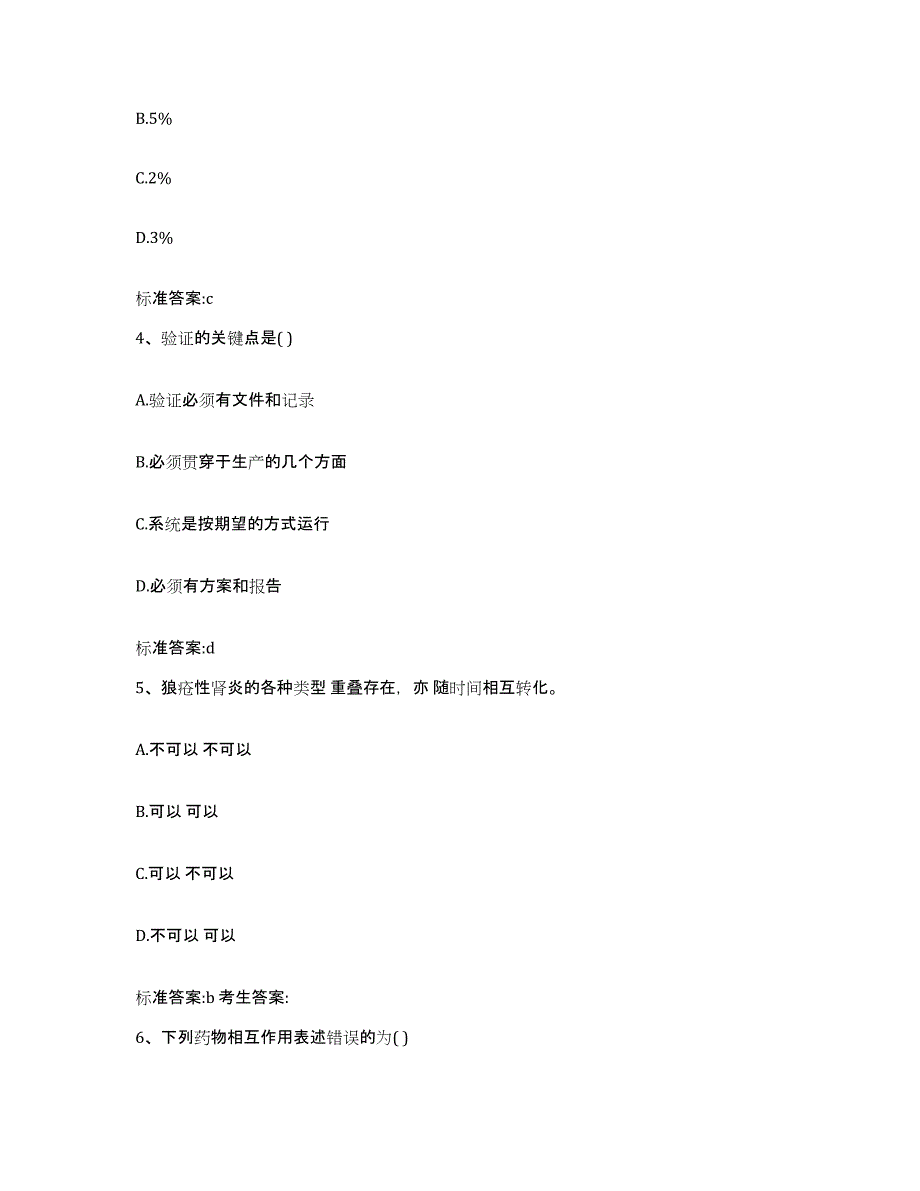 B.5%

C.2%

D.3%

标准答案:c

4、验证的关键点是( )

A.验证必须有文件和记录

B.必须贯穿于生产的几个方面

C.系统是按期望的方式运行

D.必须有方案和报告

标准答案:d

5、狼疮性肾炎的各种类型 重叠存在，亦 随时间相互转化。

A.不可以 不可以

B.可以 可以

C.可以 不可以

D.不可以 可以

标准答案:b 考生答案:

6、下列药物相互作用表述错误的为( )